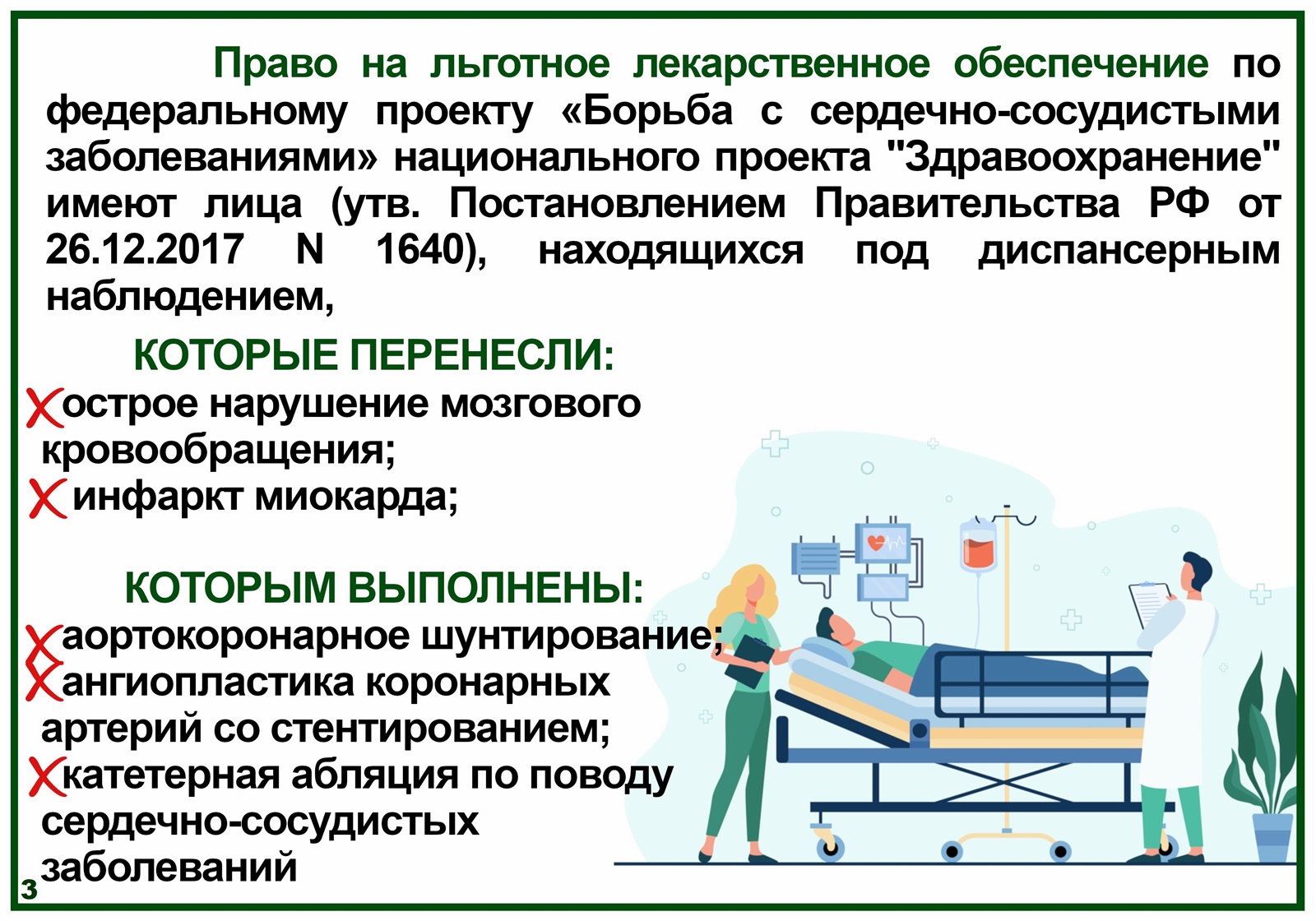 Право на льготное лекарственное обеспечение по федеральному проекту «Борьба с сердечно-сосудистыми заболеваниями» национального проекта "Здравоохранение" имеют лица (утв. Постановлением Правительства РФ от 26.12.2017 N 1640), находящихся под диспансерным наблюдением,

КОТОРЫЕ ПЕРЕНЕСЛИ:
острое нарушение мозгового кровообращения;
инфаркт миокарда;

КОТОРЫМ ВЫПОЛНЕНЫ:
аортокоронарное шунтирование;
ангиопластика коронарных артерий со стентированием;
катетерная абляция по поводу сердечно-сосудистых заболеваний

3